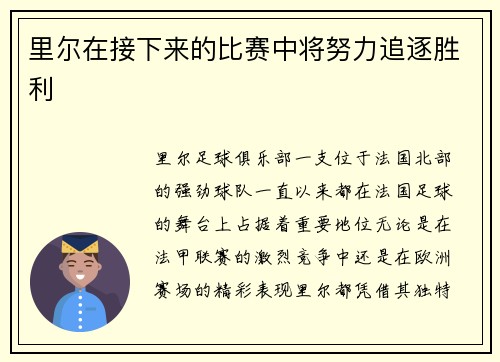 里尔在接下来的比赛中将努力追逐胜利

里尔足球俱乐部一支位于法国北部的强劲球队一直以来都在法国足球的舞台上占据着重要地位无论是在法甲联赛的激烈竞争中还是在欧洲赛场的精彩表现里尔都凭借其独特